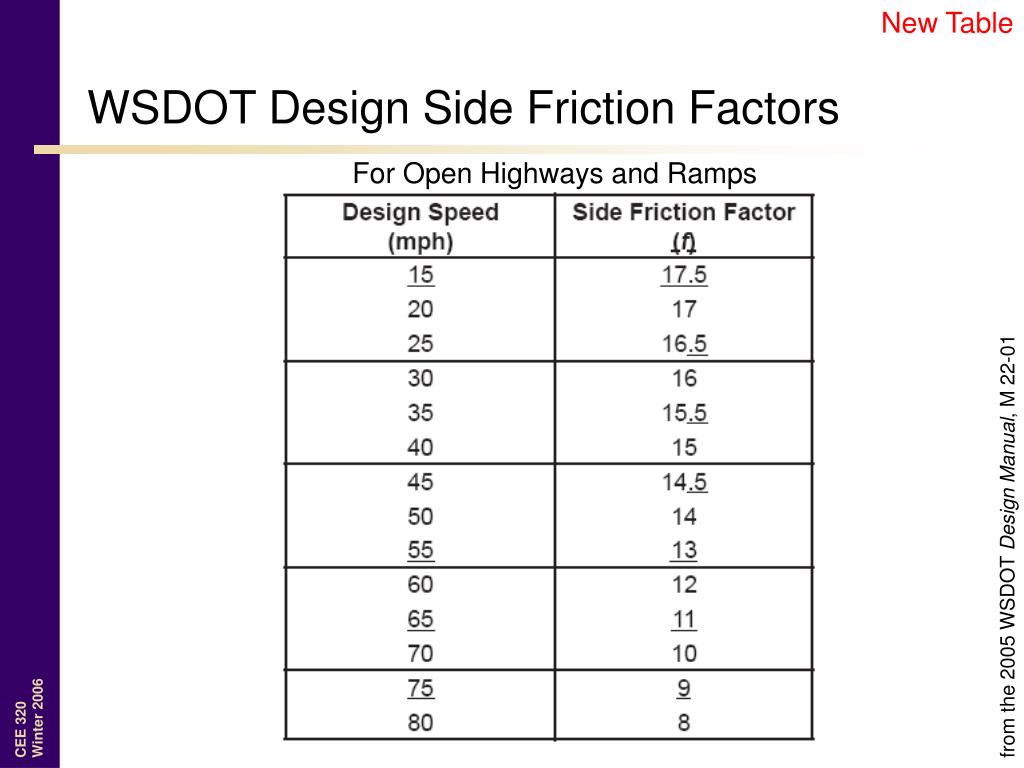 New Table

WSDOT Design Side Friction Factors

For Open Highways and Ramps

| Design Speed (mph) | Side Friction Factor (f) |
|---|---|
| 15 | 17.5 |
| 20 | 17 |
| 25 | 16.5 |
| 30 | 16 |
| 35 | 15.5 |
| 40 | 15 |
| 45 | 14.5 |
| 50 | 14 |
| 55 | 13 |
| 60 | 12 |
| 65 | 11 |
| 70 | 10 |
| 75 | 9 |
| 80 | 8 |

from the 2005 WSDOT Design Manual, M 22-01

CEE 320
Winter 2006